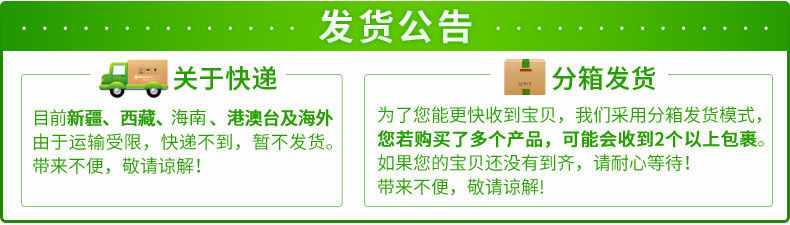 发货公告

关于快递

目前新疆、西藏、海南、港澳台及海外由于运输受限，快递不到，暂不发货。带来不便，敬请谅解！

分箱发货

为了您能更快收到宝贝，我们采用分箱发货模式，您若购买了多个产品，可能会收到2个以上包裹。如果您的宝贝还没有到齐，请耐心等待！带来不便，敬请谅解！